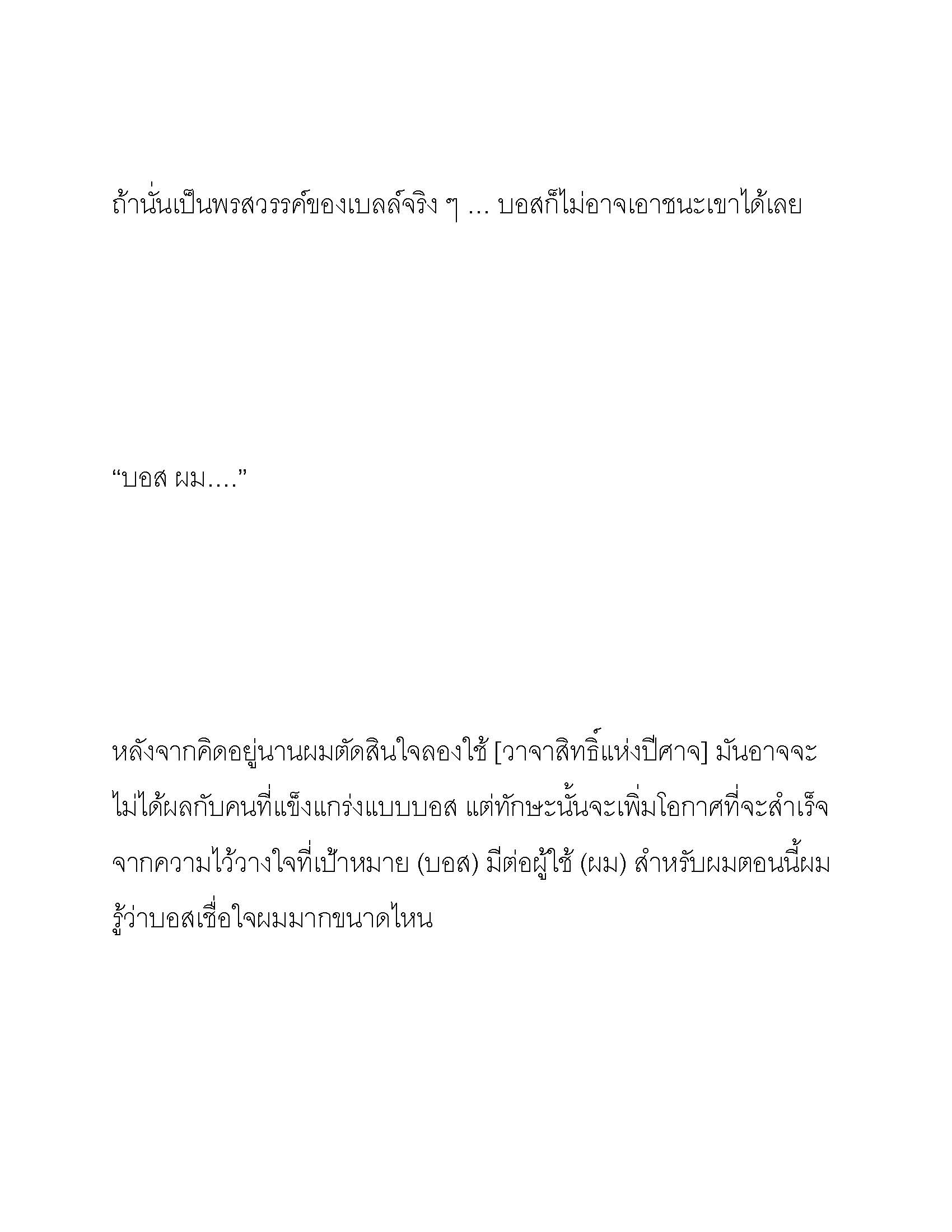 ถ้านั่นเป็นพรสวรรค์ของเบลล์จริง ๆ … บอสก็ไม่อาจเอาชนะเขาได้เลย

“บอส ผม….”

หลังจากคิดอยู่นานผมตัดสินใจลองใช้ [วาจาสิทธิ์แห่งปีศาจ] มันอาจจะไม่ได้ผลกับคนที่แข็งแกร่งแบบบอส แต่ทักษะนั้นจะเพิ่มโอกาศที่จะสำเร็จจากความไว้วางใจที่เป้าหมาย (บอส) มีต่อผู้ใช้ (ผม) สำหรับผมตอนนี้ผมรู้ว่าบอสเชื่อใจผมมากขนาดไหน